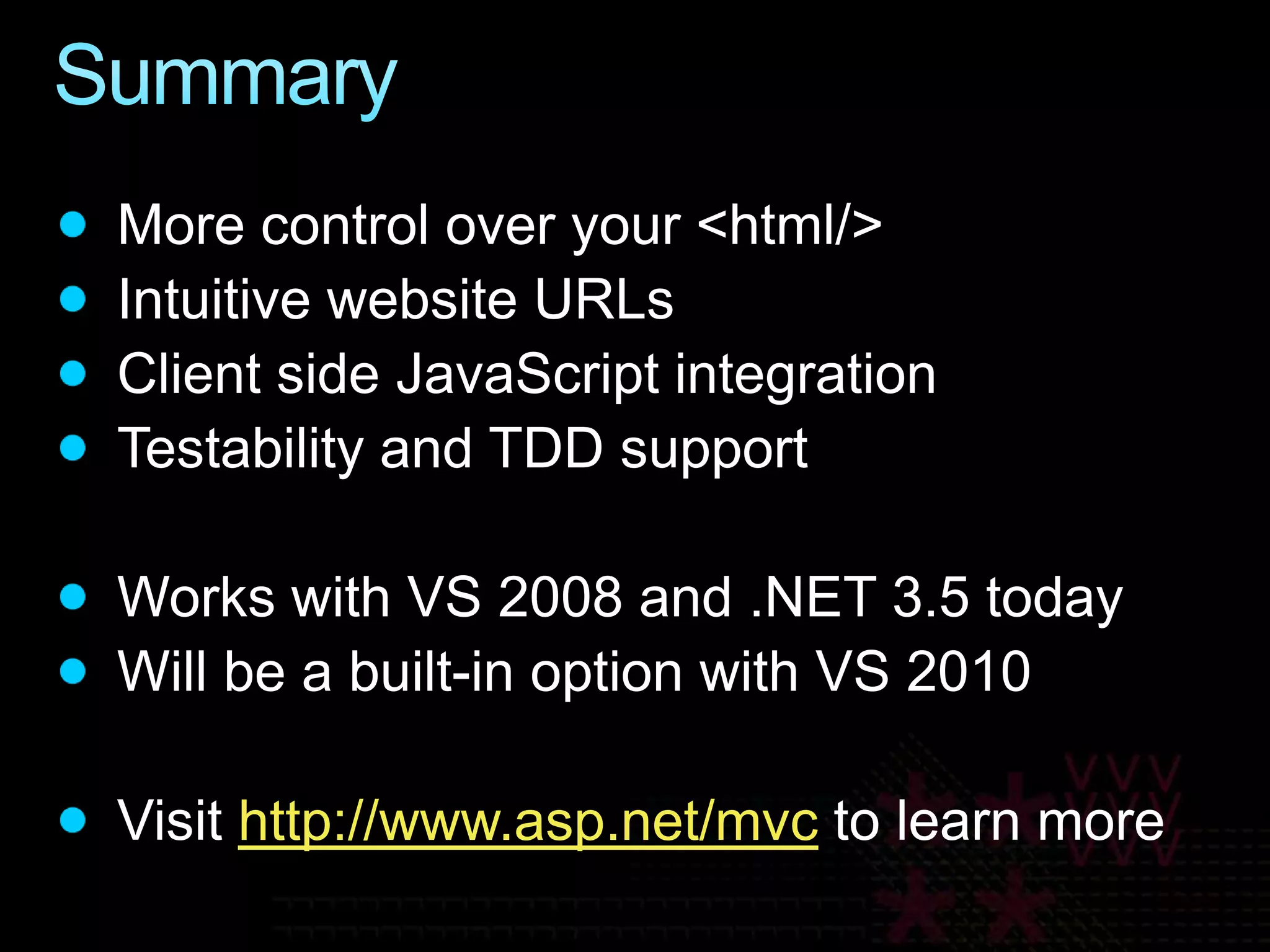 Summary

- More control over your <html/>
- Intuitive website URLs
- Client side JavaScript integration
- Testability and TDD support

- Works with VS 2008 and .NET 3.5 today
- Will be a built-in option with VS 2010

- Visit http://www.asp.net/mvc to learn more